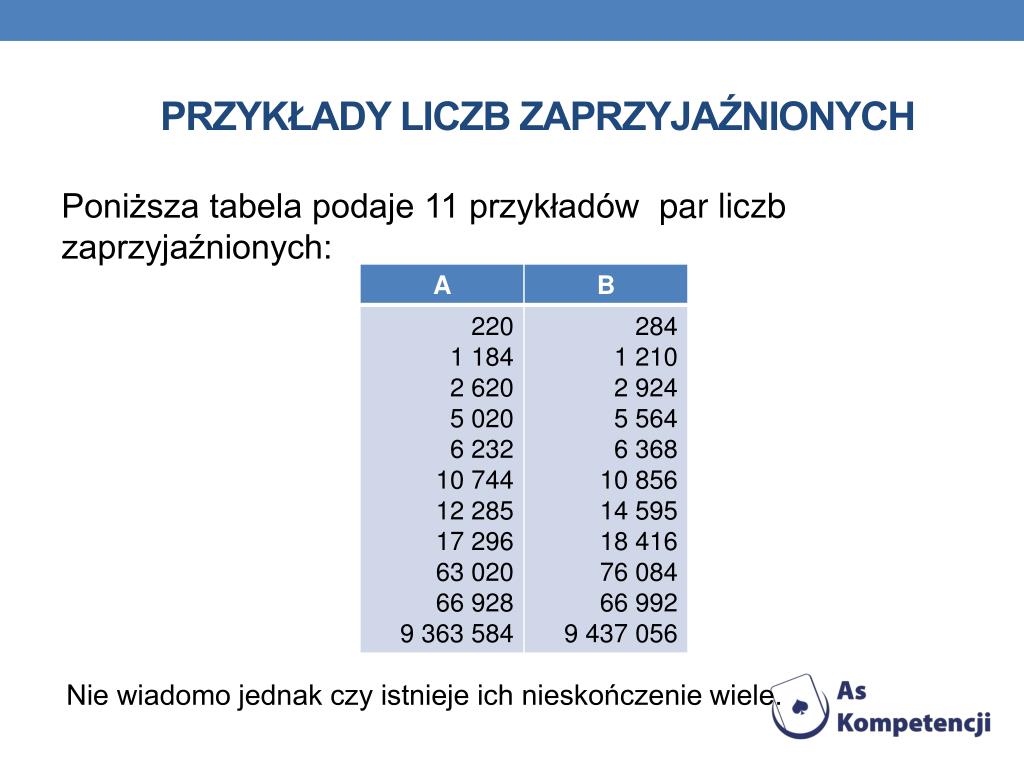 PRZYKŁADY LICZB ZAPRZYJAŹNIONYCH

Poniższa tabela podaje 11 przykładów par liczb zaprzyjaźnionych:

| A | B |
|---|---|
| 220 | 284 |
| 1 184 | 1 210 |
| 2 620 | 2 924 |
| 5 020 | 5 564 |
| 6 232 | 6 368 |
| 10 744 | 10 856 |
| 12 285 | 14 595 |
| 17 296 | 18 416 |
| 63 020 | 76 084 |
| 66 928 | 66 992 |
| 9 363 584 | 9 437 056 |

Nie wiadomo jednak czy istnieje ich nieskończenie wiele.

As Kompetencji